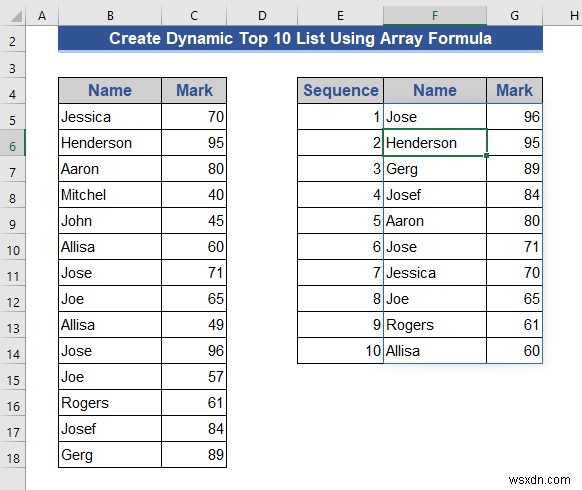 | | A | B | C | D | E | F | G | H |
|---|---|---|---|---|---|---|---|---|
| 2 | | Create Dynamic Top 10 List Using Array Formula | | | | | | |
| 3 | | | | | | | | |
| 4 | | Name | Mark | | Sequence | Name | Mark | |
| 5 | | Jessica | 70 | | 1 | Jose | 96 | |
| 6 | | Henderson | 95 | | 2 | Henderson | 95 | |
| 7 | | Aaron | 80 | | 3 | Gerg | 89 | |
| 8 | | Mitchel | 40 | | 4 | Josef | 84 | |
| 9 | | John | 45 | | 5 | Aaron | 80 | |
| 10 | | Allisa | 60 | | 6 | Jose | 71 | |
| 11 | | Jose | 71 | | 7 | Jessica | 70 | |
| 12 | | Joe | 65 | | 8 | Joe | 65 | |
| 13 | | Allisa | 49 | | 9 | Rogers | 61 | |
| 14 | | Jose | 96 | | 10 | Allisa | 60 | |
| 15 | | Joe | 57 | | | | | |
| 16 | | Rogers | 61 | | | | | |
| 17 | | Josef | 84 | | | | | |
| 18 | | Gerg | 89 | | | | | |

wsxdn.com